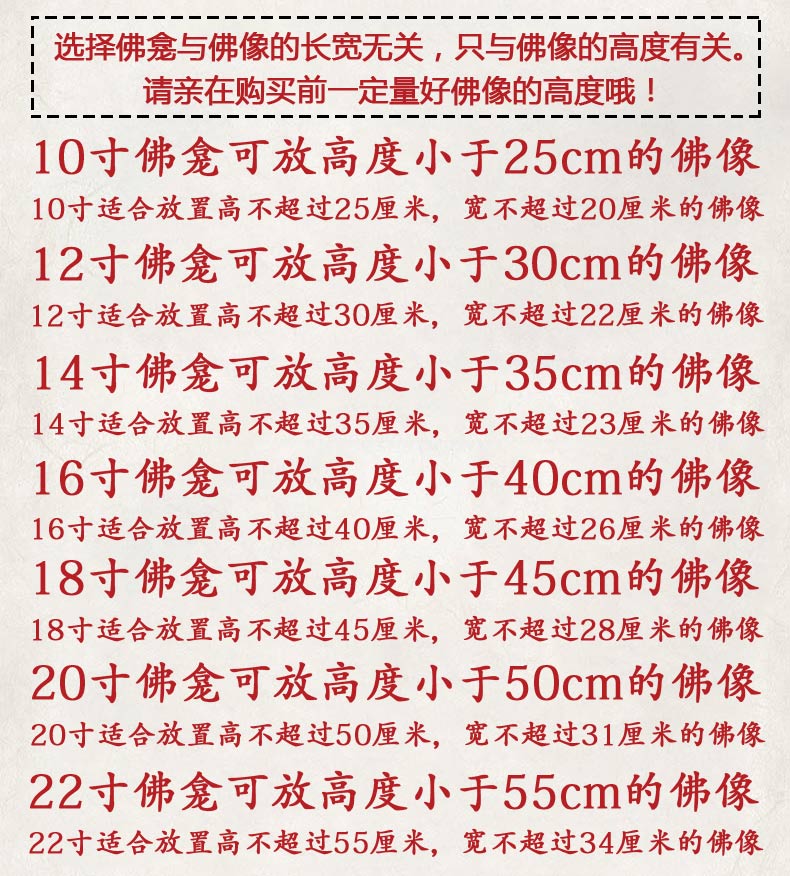 选择佛龛与佛像的长宽无关，只与佛像的高度有关。
请亲在购买前一定量好佛像的高度哦！

10寸佛龛可放高度小于25cm的佛像
10寸适合放置高不超过25厘米，宽不超过20厘米的佛像

12寸佛龛可放高度小于30cm的佛像
12寸适合放置高不超过30厘米，宽不超过22厘米的佛像

14寸佛龛可放高度小于35cm的佛像
14寸适合放置高不超过35厘米，宽不超过23厘米的佛像

16寸佛龛可放高度小于40cm的佛像
16寸适合放置高不超过40厘米，宽不超过26厘米的佛像

18寸佛龛可放高度小于45cm的佛像
18寸适合放置高不超过45厘米，宽不超过28厘米的佛像

20寸佛龛可放高度小于50cm的佛像
20寸适合放置高不超过50厘米，宽不超过31厘米的佛像

22寸佛龛可放高度小于55cm的佛像
22寸适合放置高不超过55厘米，宽不超过34厘米的佛像